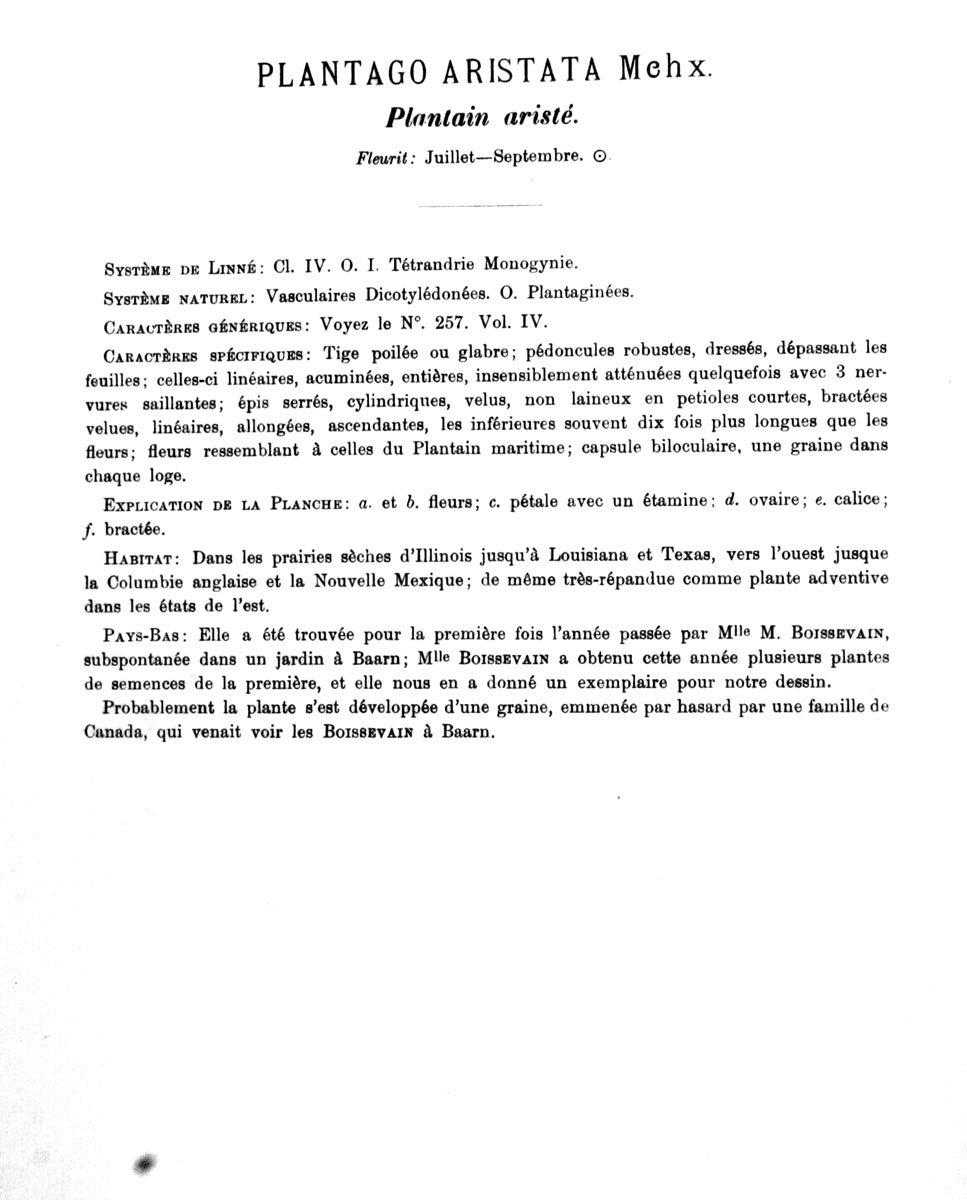 PLANTAGO ARISTATA Mchx.

Plantain aristé.

Fleurit: Juillet—Septembre. ⊙

Système de Linné: Cl. IV. O. I. Tétrandrie Monogynie.

Système naturel: Vasculaires Dicotylédonées. O. Plantaginées.

Caractères génériques: Voyez le N°. 257. Vol. IV.

Caractères spécifiques: Tige poilée ou glabre; pédoncules robustes, dressés, dépassant les feuilles; celles-ci linéaires, acuminées, entières, insensiblement atténuées quelquefois avec 3 nervures saillantes; épis serrés, cylindriques, velus, non laineux en petioles courtes, bractées velues, linéaires, allongées, ascendantes, les inférieures souvent dix fois plus longues que les fleurs; fleurs ressemblant à celles du Plantain maritime; capsule biloculaire, une graine dans chaque loge.

Explication de la Planche: a. et b. fleurs; c. pétale avec un étamine; d. ovaire; e. calice; f. bractée.

Habitat: Dans les prairies sèches d'Illinois jusqu'à Louisiana et Texas, vers l'ouest jusque la Columbie anglaise et la Nouvelle Mexique; de même très-répandue comme plante adventive dans les états de l'est.

Pays-Bas: Elle a été trouvée pour la première fois l'année passée par Mlle M. Boissevain, subspontanée dans un jardin à Baarn; Mlle Boissevain a obtenu cette année plusieurs plantes de semences de la première, et elle nous en a donné un exemplaire pour notre dessin.

Probablement la plante s'est développée d'une graine, emmenée par hasard par une famille de Canada, qui venait voir les Boissevain à Baarn.